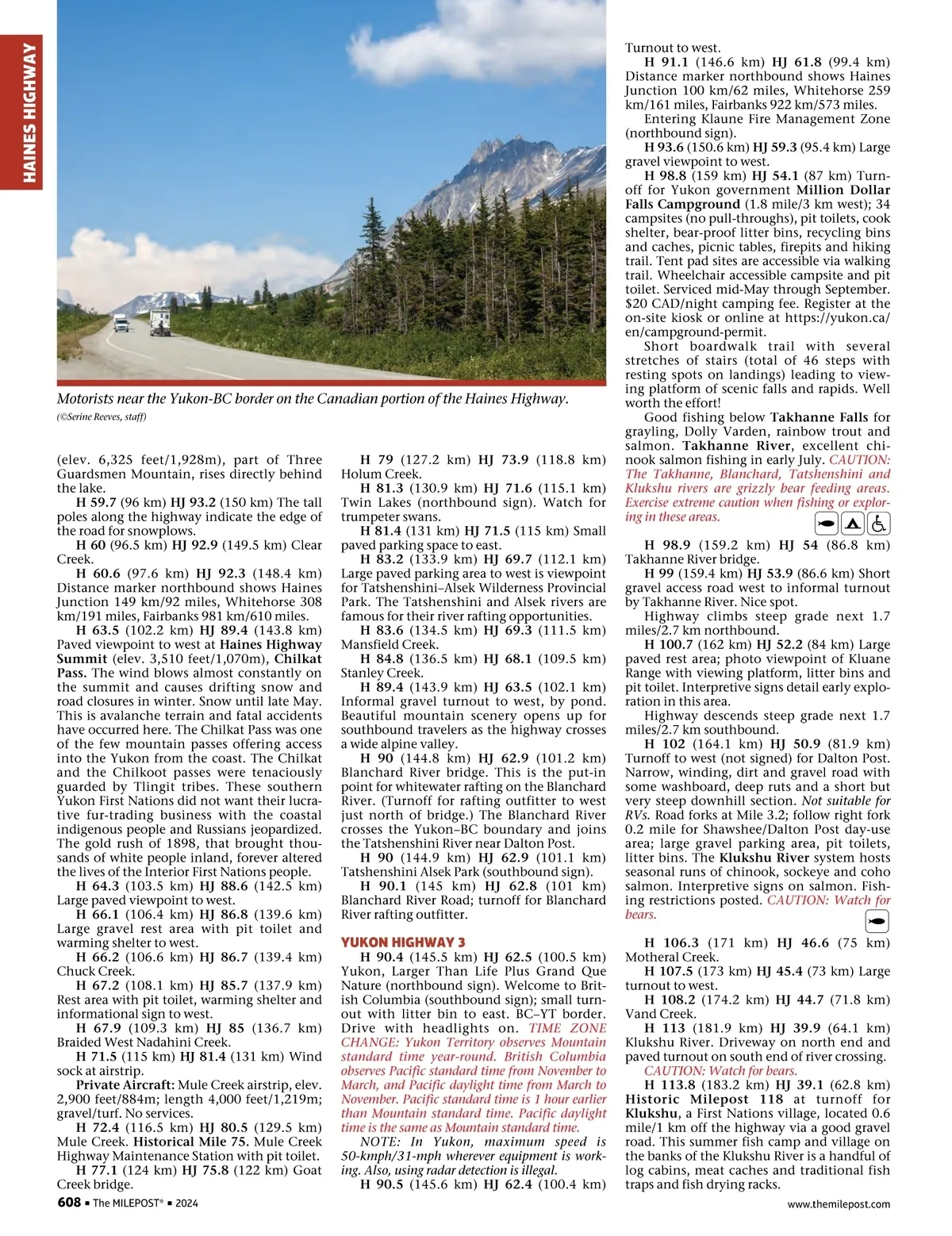 HAINES HIGHWAY

Motorists near the Yukon-BC border on the Canadian portion of the Haines Highway.
(©Serine Reeves, staff)

(elev. 6,325 feet/1,928m), part of Three Guardsmen Mountain, rises directly behind the lake.

H 59.7 (96 km) HJ 93.2 (150 km) The tall poles along the highway indicate the edge of the road for snowplows.

H 60 (96.5 km) HJ 92.9 (149.5 km) Clear Creek.

H 60.6 (97.6 km) HJ 92.3 (148.4 km) Distance marker northbound shows Haines Junction 149 km/92 miles, Whitehorse 308 km/191 miles, Fairbanks 981 km/610 miles.

H 63.5 (102.2 km) HJ 89.4 (143.8 km) Paved viewpoint to west at Haines Highway Summit (elev. 3,510 feet/1,070m), Chilkat Pass. The wind blows almost constantly on the summit and causes drifting snow and road closures in winter. Snow until late May. This is avalanche terrain and fatal accidents have occurred here. The Chilkat Pass was one of the few mountain passes offering access into the Yukon from the coast. The Chilkat and the Chilkoot passes were tenaciously guarded by Tlingit tribes. These southern Yukon First Nations did not want their lucrative fur-trading business with the coastal indigenous people and Russians jeopardized. The gold rush of 1898, that brought thousands of white people inland, forever altered the lives of the Interior First Nations people.

H 64.3 (103.5 km) HJ 88.6 (142.5 km) Large paved viewpoint to west.

H 66.1 (106.4 km) HJ 86.8 (139.6 km) Large gravel rest area with pit toilet and warming shelter to west.

H 66.2 (106.6 km) HJ 86.7 (139.4 km) Chuck Creek.

H 67.2 (108.1 km) HJ 85.7 (137.9 km) Rest area with pit toilet, warming shelter and informational sign to west.

H 67.9 (109.3 km) HJ 85 (136.7 km) Braided West Nadahini Creek.

H 71.5 (115 km) HJ 81.4 (131 km) Wind sock at airstrip.

Private Aircraft: Mule Creek airstrip, elev. 2,900 feet/884m; length 4,000 feet/1,219m; gravel/turf. No services.

H 72.4 (116.5 km) HJ 80.5 (129.5 km) Mule Creek. Historical Mile 75. Mule Creek Highway Maintenance Station with pit toilet.

H 77.1 (124 km) HJ 75.8 (122 km) Goat Creek bridge.

H 79 (127.2 km) HJ 73.9 (118.8 km) Holum Creek.

H 81.3 (130.9 km) HJ 71.6 (115.1 km) Twin Lakes (northbound sign). Watch for trumpeter swans.

H 81.4 (131 km) HJ 71.5 (115 km) Small paved parking space to east.

H 83.2 (133.9 km) HJ 69.7 (112.1 km) Large paved parking area to west is viewpoint for Tatshenshini–Alsek Wilderness Provincial Park. The Tatshenshini and Alsek rivers are famous for their river rafting opportunities.

H 83.6 (134.5 km) HJ 69.3 (111.5 km) Mansfield Creek.

H 84.8 (136.5 km) HJ 68.1 (109.5 km) Stanley Creek.

H 89.4 (143.9 km) HJ 63.5 (102.1 km) Informal gravel turnout to west, by pond. Beautiful mountain scenery opens up for southbound travelers as the highway crosses a wide alpine valley.

H 90 (144.8 km) HJ 62.9 (101.2 km) Blanchard River bridge. This is the put-in point for whitewater rafting on the Blanchard River. (Turnoff for rafting outfitter to west just north of bridge.) The Blanchard River crosses the Yukon–BC boundary and joins the Tatshenshini River near Dalton Post.

H 90 (144.9 km) HJ 62.9 (101.1 km) Tatshenshini Alsek Park (southbound sign).

H 90.1 (145 km) HJ 62.8 (101 km) Blanchard River Road; turnoff for Blanchard River rafting outfitter.

YUKON HIGHWAY 3

H 90.4 (145.5 km) HJ 62.5 (100.5 km) Yukon, Larger Than Life Plus Grand Que Nature (northbound sign). Welcome to British Columbia (southbound sign); small turnout with litter bin to east. BC–YT border. Drive with headlights on. TIME ZONE CHANGE: Yukon Territory observes Mountain standard time year-round. British Columbia observes Pacific standard time from November to March, and Pacific daylight time from March to November. Pacific standard time is 1 hour earlier than Mountain standard time. Pacific daylight time is the same as Mountain standard time.

NOTE: In Yukon, maximum speed is 50-kmph/31-mph wherever equipment is working. Also, using radar detection is illegal.

H 90.5 (145.6 km) HJ 62.4 (100.4 km) Turnout to west.

H 91.1 (146.6 km) HJ 61.8 (99.4 km) Distance marker northbound shows Haines Junction 100 km/62 miles, Whitehorse 259 km/161 miles, Fairbanks 922 km/573 miles.

Entering Klaune Fire Management Zone (northbound sign).

H 93.6 (150.6 km) HJ 59.3 (95.4 km) Large gravel viewpoint to west.

H 98.8 (159 km) HJ 54.1 (87 km) Turnoff for Yukon government Million Dollar Falls Campground (1.8 mile/3 km west); 34 campsites (no pull-throughs), pit toilets, cook shelter, bear-proof litter bins, recycling bins and caches, picnic tables, firepits and hiking trail. Tent pad sites are accessible via walking trail. Wheelchair accessible campsite and pit toilet. Serviced mid-May through September. $20 CAD/night camping fee. Register at the on-site kiosk or online at https://yukon.ca/en/campground-permit.

Short boardwalk trail with several stretches of stairs (total of 46 steps with resting spots on landings) leading to viewing platform of scenic falls and rapids. Well worth the effort!

Good fishing below Takhanne Falls for grayling, Dolly Varden, rainbow trout and salmon. Takhanne River, excellent chinook salmon fishing in early July. CAUTION: The Takhanne, Blanchard, Tatshenshini and Klukshu rivers are grizzly bear feeding areas. Exercise extreme caution when fishing or exploring in these areas.

H 98.9 (159.2 km) HJ 54 (86.8 km) Takhanne River bridge.

H 99 (159.4 km) HJ 53.9 (86.6 km) Short gravel access road west to informal turnout by Takhanne River. Nice spot.

Highway climbs steep grade next 1.7 miles/2.7 km northbound.

H 100.7 (162 km) HJ 52.2 (84 km) Large paved rest area; photo viewpoint of Kluane Range with viewing platform, litter bins and pit toilet. Interpretive signs detail early exploration in this area.

Highway descends steep grade next 1.7 miles/2.7 km southbound.

H 102 (164.1 km) HJ 50.9 (81.9 km) Turnoff to west (not signed) for Dalton Post. Narrow, winding, dirt and gravel road with some washboard, deep ruts and a short but very steep downhill section. Not suitable for RVs. Road forks at Mile 3.2; follow right fork 0.2 mile for Shawshee/Dalton Post day-use area; large gravel parking area, pit toilets, litter bins. The Klukshu River system hosts seasonal runs of chinook, sockeye and coho salmon. Interpretive signs on salmon. Fishing restrictions posted. CAUTION: Watch for bears.

H 106.3 (171 km) HJ 46.6 (75 km) Motheral Creek.

H 107.5 (173 km) HJ 45.4 (73 km) Large turnout to west.

H 108.2 (174.2 km) HJ 44.7 (71.8 km) Vand Creek.

H 113 (181.9 km) HJ 39.9 (64.1 km) Klukshu River. Driveway on north end and paved turnout on south end of river crossing. CAUTION: Watch for bears.

H 113.8 (183.2 km) HJ 39.1 (62.8 km) Historic Milepost 118 at turnoff for Klukshu, a First Nations village, located 0.6 mile/1 km off the highway via a good gravel road. This summer fish camp and village on the banks of the Klukshu River is a handful of log cabins, meat caches and traditional fish traps and fish drying racks.

608 ▪ The MILEPOST® ▪ 2024

www.themilepost.com